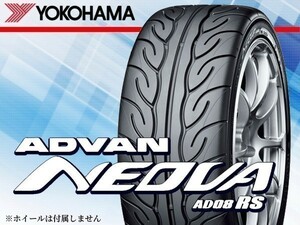 YOKOHAMA

ADVAN
NEOVA
AD08 RS

※ホイールは付属しません